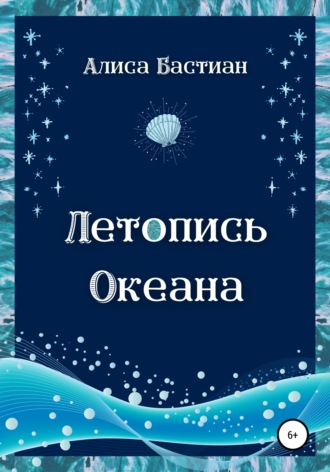 Алиса Бастиан

Летопись Океана

6+